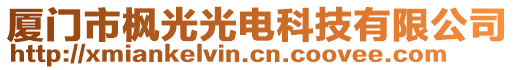 厦门市枫光光电科技有限公司
http://xmiankelvin.cn.coovee.com